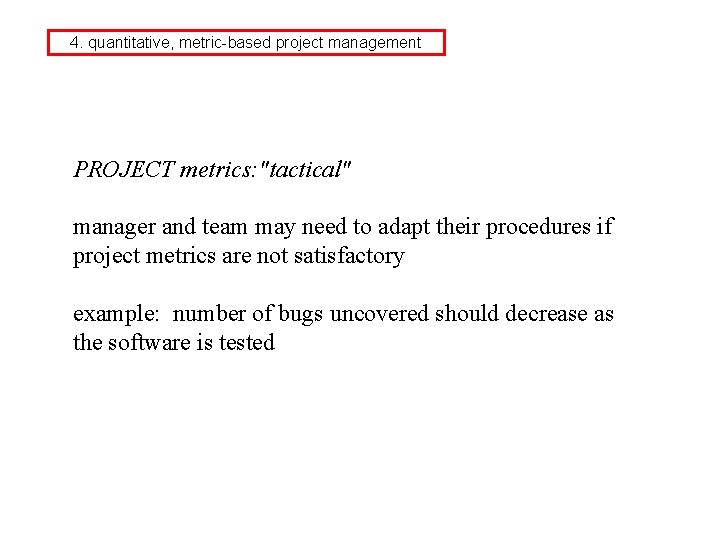 4. quantitative, metric-based project management

PROJECT metrics:"tactical"

manager and team may need to adapt their procedures if project metrics are not satisfactory

example: number of bugs uncovered should decrease as the software is tested